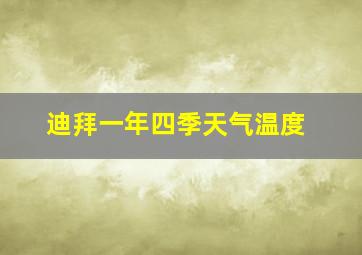 迪拜一年四季天气温度